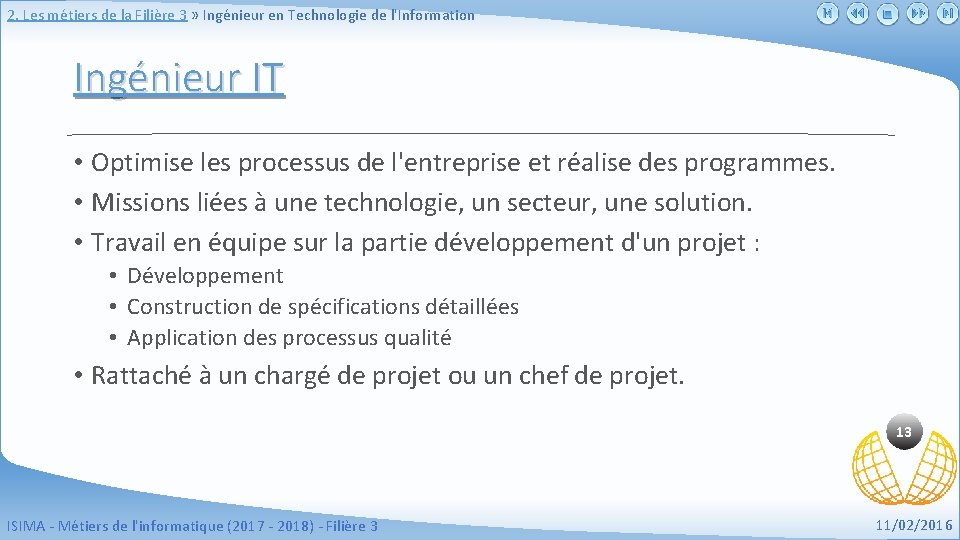 2. Les métiers de la Filière 3 » Ingénieur en Technologie de l'Information

Ingénieur IT

• Optimise les processus de l'entreprise et réalise des programmes.
• Missions liées à une technologie, un secteur, une solution.
• Travail en équipe sur la partie développement d'un projet :
• Développement
• Construction de spécifications détaillées
• Application des processus qualité
• Rattaché à un chargé de projet ou un chef de projet.

13

ISIMA - Métiers de l'informatique (2017 - 2018) - Filière 3

11/02/2016